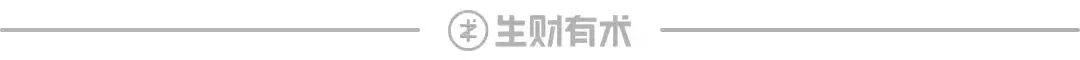 生财有术